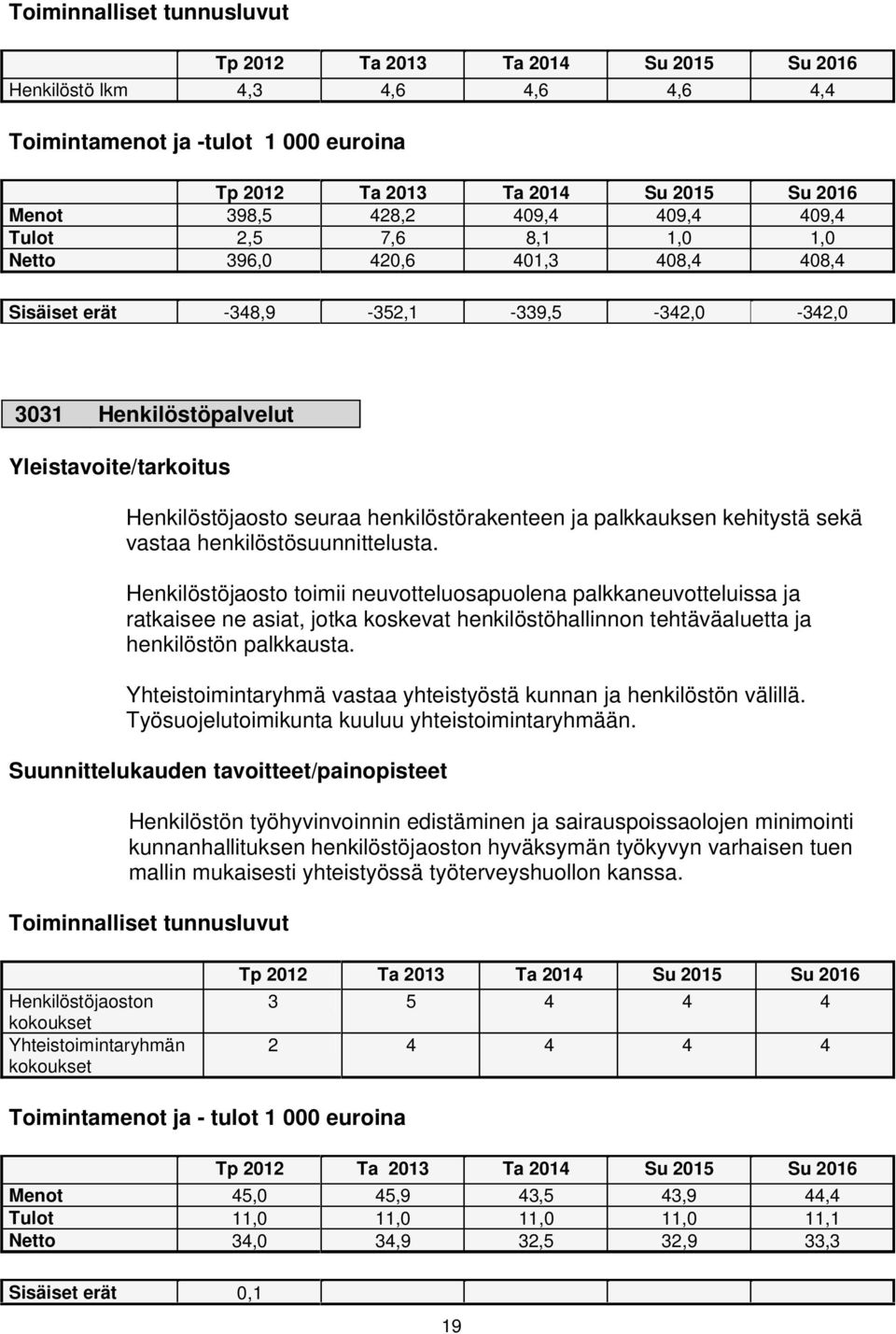 Toiminnalliset tunnusluvut

| | Tp 2012 | Ta 2013 | Ta 2014 | Su 2015 | Su 2016 |
|---|---|---|---|---|---|
| Henkilöstö lkm | 4,3 | 4,6 | 4,6 | 4,6 | 4,4 |

Toimintamenot ja -tulot 1 000 euroina

| | Tp 2012 | Ta 2013 | Ta 2014 | Su 2015 | Su 2016 |
|---|---|---|---|---|---|
| Menot | 398,5 | 428,2 | 409,4 | 409,4 | 409,4 |
| Tulot | 2,5 | 7,6 | 8,1 | 1,0 | 1,0 |
| Netto | 396,0 | 420,6 | 401,3 | 408,4 | 408,4 |

| Sisäiset erät | -348,9 | -352,1 | -339,5 | -342,0 | -342,0 |
|---|---|---|---|---|---|

3031 Henkilöstöpalvelut

Yleistavoite/tarkoitus

Henkilöstöjaosto seuraa henkilöstörakenteen ja palkkauksen kehitystä sekä vastaa henkilöstösuunnittelusta.

Henkilöstöjaosto toimii neuvotteluosapuolena palkkaneuvotteluissa ja ratkaisee ne asiat, jotka koskevat henkilöstöhallinnon tehtäväaluetta ja henkilöstön palkkausta.

Yhteistoimintaryhmä vastaa yhteistyöstä kunnan ja henkilöstön välillä. Työsuojelutoimikunta kuuluu yhteistoimintaryhmään.

Suunnittelukauden tavoitteet/painopisteet

Henkilöstön työhyvinvoinnin edistäminen ja sairauspoissaolojen minimointi kunnanhallituksen henkilöstöjaoston hyväksymän työkyvyn varhaisen tuen mallin mukaisesti yhteistyössä työterveyshuollon kanssa.

Toiminnalliset tunnusluvut

| | Tp 2012 | Ta 2013 | Ta 2014 | Su 2015 | Su 2016 |
|---|---|---|---|---|---|
| Henkilöstöjaoston kokoukset | 3 | 5 | 4 | 4 | 4 |
| Yhteistoimintaryhmän kokoukset | 2 | 4 | 4 | 4 | 4 |

Toimintamenot ja - tulot 1 000 euroina

| | Tp 2012 | Ta 2013 | Ta 2014 | Su 2015 | Su 2016 |
|---|---|---|---|---|---|
| Menot | 45,0 | 45,9 | 43,5 | 43,9 | 44,4 |
| Tulot | 11,0 | 11,0 | 11,0 | 11,0 | 11,1 |
| Netto | 34,0 | 34,9 | 32,5 | 32,9 | 33,3 |

| Sisäiset erät | 0,1 |
|---|---|

19